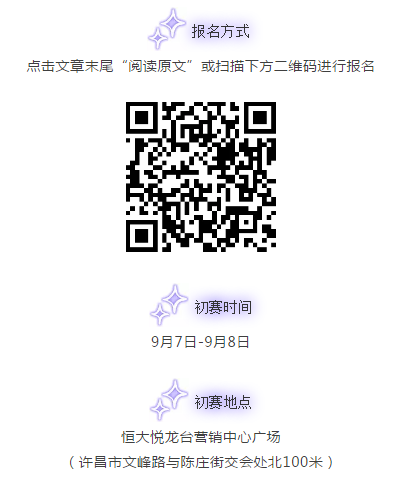 报名方式

点击文章末尾“阅读原文”或扫描下方二维码进行报名

初赛时间

9月7日-9月8日

初赛地点

恒大悦龙台营销中心广场

（许昌市文峰路与陈庄街交会处北100米）